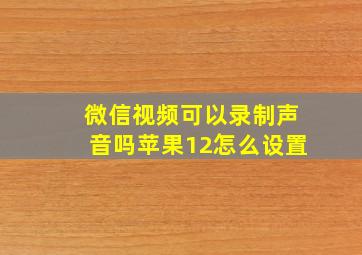 微信视频可以录制声音吗苹果12怎么设置